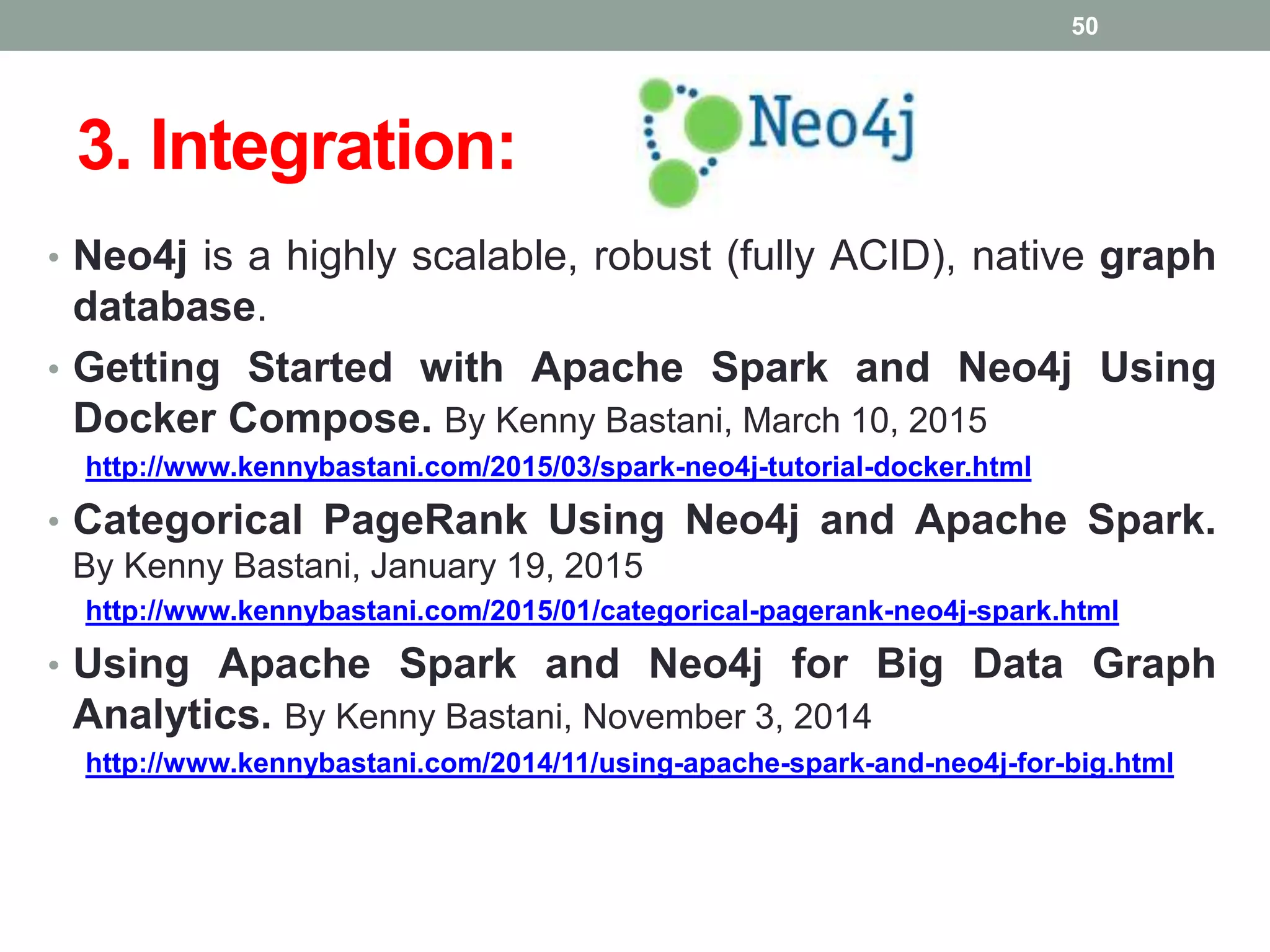 50

3. Integration:

Neo4j

• Neo4j is a highly scalable, robust (fully ACID), native graph database.

• Getting Started with Apache Spark and Neo4j Using Docker Compose. By Kenny Bastani, March 10, 2015

http://www.kennybastani.com/2015/03/spark-neo4j-tutorial-docker.html

• Categorical PageRank Using Neo4j and Apache Spark. By Kenny Bastani, January 19, 2015

http://www.kennybastani.com/2015/01/categorical-pagerank-neo4j-spark.html

• Using Apache Spark and Neo4j for Big Data Graph Analytics. By Kenny Bastani, November 3, 2014

http://www.kennybastani.com/2014/11/using-apache-spark-and-neo4j-for-big.html